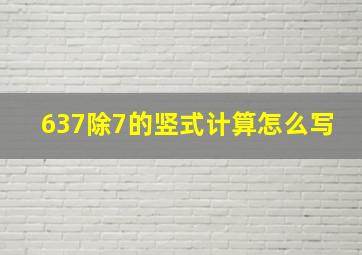 637除7的竖式计算怎么写